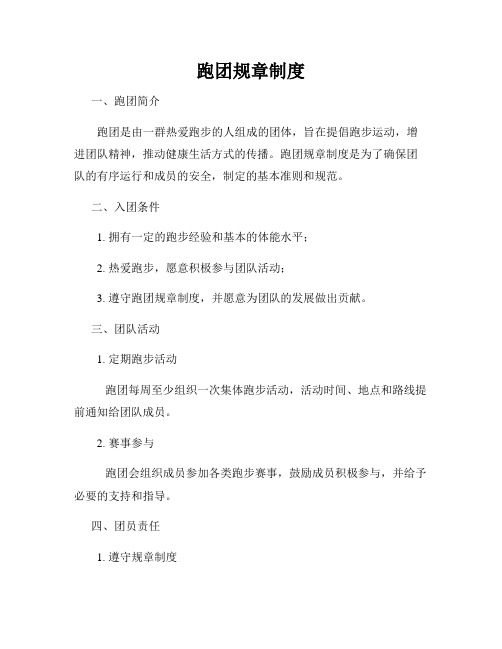 跑团规章制度

一、跑团简介

跑团是由一群热爱跑步的人组成的团体，旨在提倡跑步运动，增进团队精神，推动健康生活方式的传播。跑团规章制度是为了确保团队的有序运行和成员的安全，制定的基本准则和规范。

二、入团条件

1. 拥有一定的跑步经验和基本的体能水平；

2. 热爱跑步，愿意积极参与团队活动；

3. 遵守跑团规章制度，并愿意为团队的发展做出贡献。

三、团队活动

1. 定期跑步活动

跑团每周至少组织一次集体跑步活动，活动时间、地点和路线提前通知给团队成员。

2. 赛事参与

跑团会组织成员参加各类跑步赛事，鼓励成员积极参与，并给予必要的支持和指导。

四、团员责任

1. 遵守规章制度